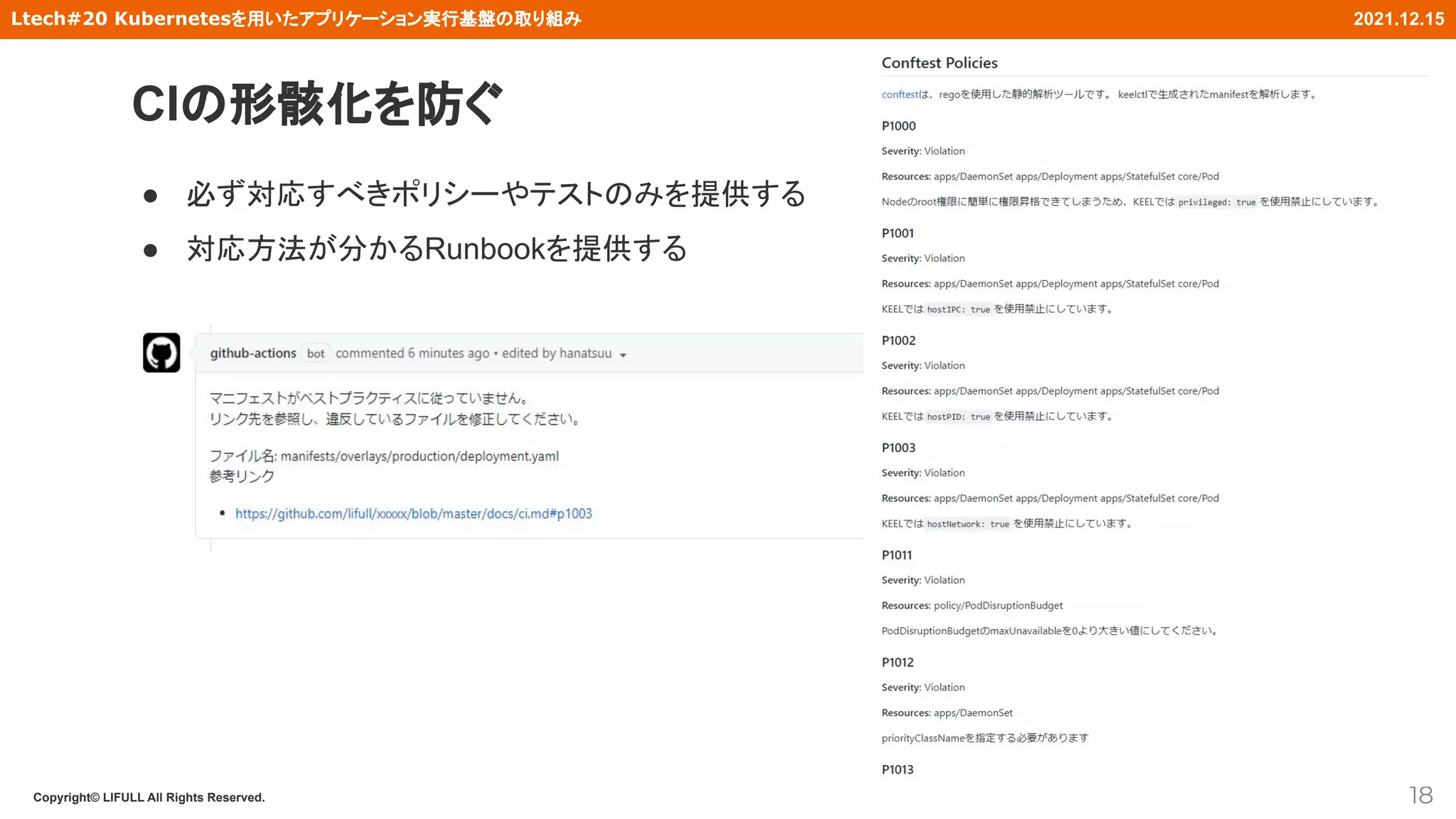 Ltech#20 Kubernetesを用いたアプリケーション実行基盤の取り組み

2021.12.15

CIの形骸化を防ぐ

● 必ず対応すべきポリシーやテストのみを提供する
● 対応方法が分かるRunbookを提供する

github-actions bot commented 6 minutes ago • edited by hanatsuu

マニフェストがベストプラクティスに従っていません。
リンク先を参照し、違反しているファイルを修正してください。

ファイル名: manifests/overlays/production/deployment.yaml
参考リンク

• https://github.com/lifull/xxxxx/blob/master/docs/ci.md#p1003

Conftest Policies

conftestは、regoを使用した静的解析ツールです。 keelctlで生成されたmanifestを解析します。

P1000

Severity: Violation

Resources: apps/DaemonSet apps/Deployment apps/StatefulSet core/Pod

Nodeのroot権限に簡単に権限昇格できてしまうため、KEELでは privileged: true を使用禁止にしています。

P1001

Severity: Violation

Resources: apps/DaemonSet apps/Deployment apps/StatefulSet core/Pod

KEELでは hostIPC: true を使用禁止にしています。

P1002

Severity: Violation

Resources: apps/DaemonSet apps/Deployment apps/StatefulSet core/Pod

KEELでは hostPID: true を使用禁止にしています。

P1003

Severity: Violation

Resources: apps/DaemonSet apps/Deployment apps/StatefulSet core/Pod

KEELでは hostNetwork: true を使用禁止にしています。

P1011

Severity: Violation

Resources: policy/PodDisruptionBudget

PodDisruptionBudgetのmaxUnavailableを0より大きい値にしてください。

P1012

Severity: Violation

Resources: apps/DaemonSet

priorityClassNameを指定する必要があります

P1013

Copyright© LIFULL All Rights Reserved.

18